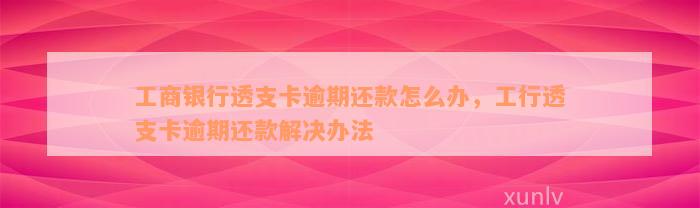 工商银行透支卡逾期还款怎么办，工行透支卡逾期还款解决办法

xunlv